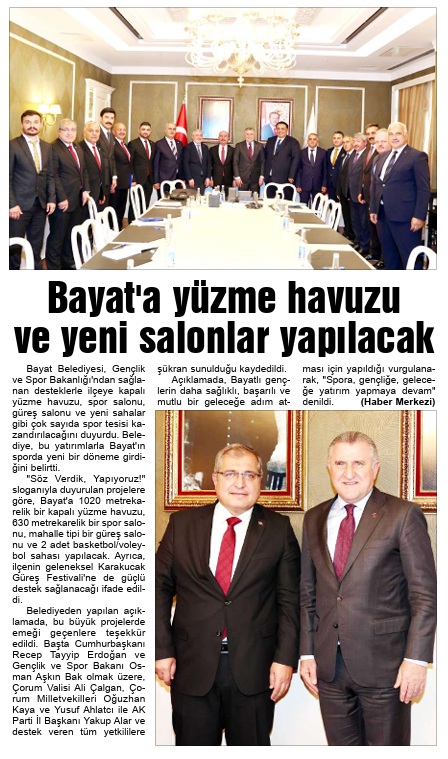 Bayat'a yüzme havuzu ve yeni salonlar yapılacak

Bayat Belediyesi, Gençlik ve Spor Bakanlığı'ndan sağlanan desteklerle ilçeye kapalı yüzme havuzu, spor salonu, güreş salonu ve yeni sahalar gibi çok sayıda spor tesisi kazandırılacağını duyurdu. Belediye, bu yatırımlarla Bayat'ın sporda yeni bir döneme girdiğini belirtti.

"Söz Verdik, Yapıyoruz!" sloganıyla duyurulan projelere göre, Bayat'a 1020 metrekarelik bir kapalı yüzme havuzu, 630 metrekarelik bir spor salonu, mahalle tipi bir güreş salonu ve 2 adet basketbol/voleybol sahası yapılacak. Ayrıca, ilçenin geleneksel Karakucak Güreş Festivali'ne de güçlü destek sağlanacağı ifade edildi.

Belediyeden yapılan açıklamada, bu büyük projelerde emeği geçenlere teşekkür edildi. Başta Cumhurbaşkanı Recep Tayyip Erdoğan ve Gençlik ve Spor Bakanı Osman Aşkın Bak olmak üzere, Çorum Valisi Ali Çalgan, Çorum Milletvekilleri Oğuzhan Kaya ve Yusuf Ahlatcı ile AK Parti İl Başkanı Yakup Alar ve destek veren tüm yetkililere şükran sunulduğu kaydedildi.

Açıklamada, Bayatlı gençlerin daha sağlıklı, başarılı ve mutlu bir geleceğe adım atması için yapıldığı vurgulanarak, "Spora, gençliğe, geleceğe yatırım yapmaya devam" denildi. (Haber Merkezi)